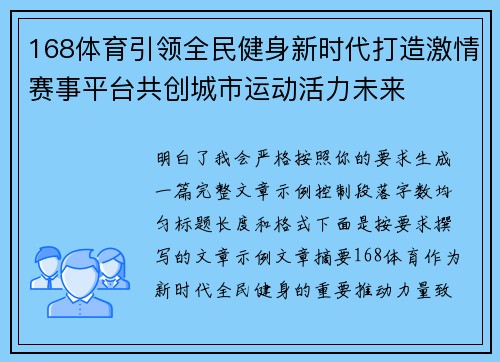 168体育引领全民健身新时代打造激情赛事平台共创城市运动活力未来

明白了我会严格按照你的要求生成一篇完整文章示例控制段落字数均匀标题长度和格式下面是按要求撰写的文章示例文章摘要168体育作为新时代全民健身的重要推动力量致